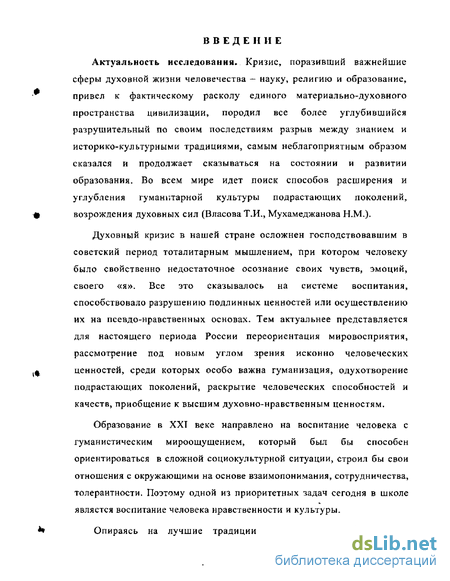 ВВЕДЕНИЕ

Актуальность исследования. Кризис, поразивший важнейшие сферы духовной жизни человечества – науку, религию и образование, привел к фактическому расколу единого материально-духовного пространства цивилизации, породил все более углубившийся разрушительный по своим последствиям разрыв между знанием и историко-культурными традициями, самым неблагоприятным образом сказался и продолжает сказываться на состоянии и развитии образования. Во всем мире идет поиск способов расширения и углубления гуманитарной культуры подрастающих поколений, возрождения духовных сил (Власова Т.И., Мухамеджанова Н.М.).

Духовный кризис в нашей стране осложнен господствовавшим в советский период тоталитарным мышлением, при котором человеку было свойственно недостаточное осознание своих чувств, эмоций, своего «я». Все это сказывалось на системе воспитания, способствовало разрушению подлинных ценностей или осуществлению их на псевдо-нравственных основах. Тем актуальнее представляется для настоящего периода России переориентация мировосприятия, рассмотрение под новым углом зрения исконно человеческих ценностей, среди которых особо важна гуманизация, одухотворение подрастающих поколений, раскрытие человеческих способностей и качеств, приобщение к высшим духовно-нравственным ценностям.

Образование в XXI веке направлено на воспитание человека с гуманистическим мироощущением, который был бы способен ориентироваться в сложной социокультурной ситуации, строил бы свои отношения с окружающими на основе взаимопонимания, сотрудничества, толерантности. Поэтому одной из приоритетных задач сегодня в школе является воспитание человека нравственности и культуры.

Опираясь на лучшие традиции

dsLib.net
библиотека диссертаций